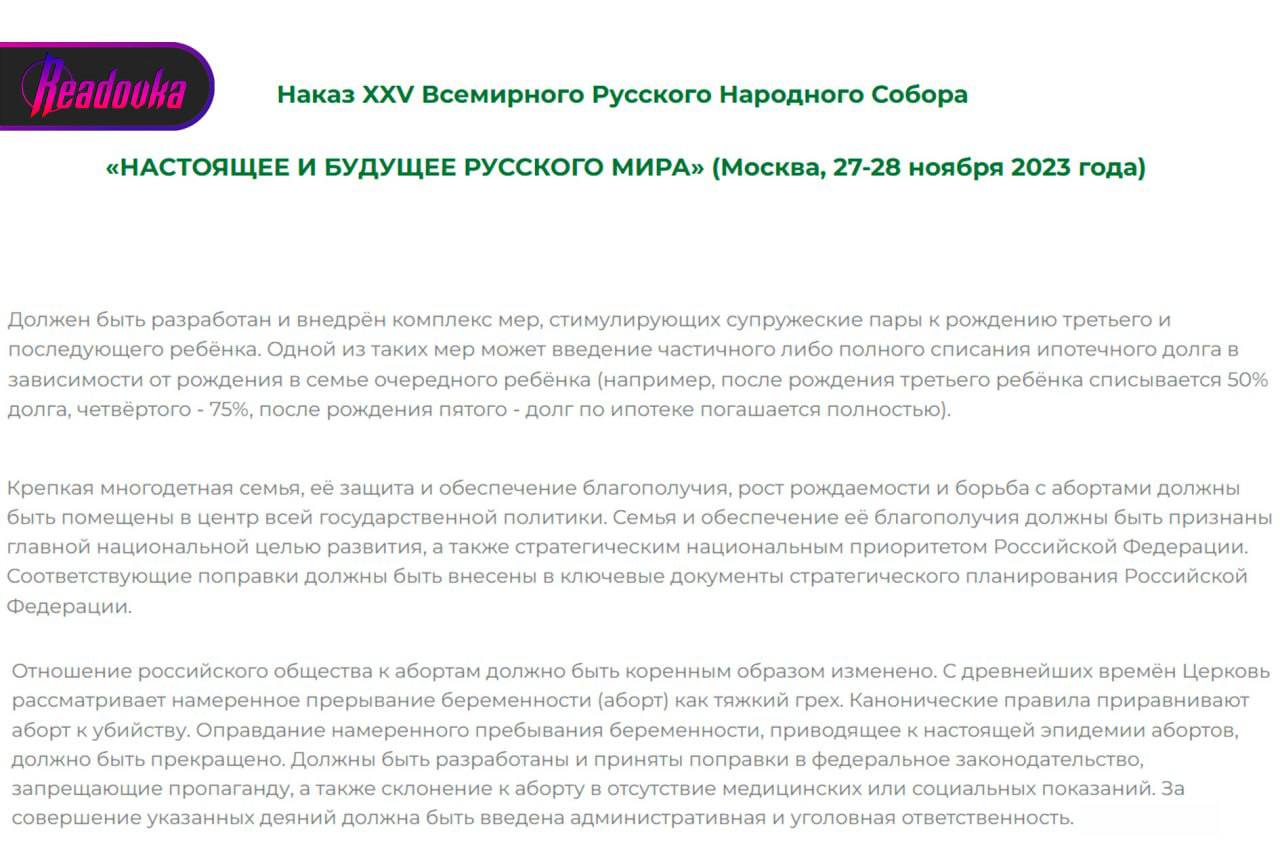 Readovka

Наказ XXV Всемирного Русского Народного Собора

«НАСТОЯЩЕЕ И БУДУЩЕЕ РУССКОГО МИРА» (Москва, 27-28 ноября 2023 года)

Должен быть разработан и внедрён комплекс мер, стимулирующих супружеские пары к рождению третьего и последующего ребёнка. Одной из таких мер может введение частичного либо полного списания ипотечного долга в зависимости от рождения в семье очередного ребёнка (например, после рождения третьего ребёнка списывается 50% долга, четвёртого - 75%, после рождения пятого - долг по ипотеке погашается полностью).

Крепкая многодетная семья, её защита и обеспечение благополучия, рост рождаемости и борьба с абортами должны быть помещены в центр всей государственной политики. Семья и обеспечение её благополучия должны быть признаны главной национальной целью развития, а также стратегическим национальным приоритетом Российской Федерации. Соответствующие поправки должны быть внесены в ключевые документы стратегического планирования Российской Федерации.

Отношение российского общества к абортам должно быть коренным образом изменено. С древнейших времён Церковь рассматривает намеренное прерывание беременности (аборт) как тяжкий грех. Канонические правила приравнивают аборт к убийству. Оправдание намеренного пребывания беременности, приводящее к настоящей эпидемии абортов, должно быть прекращено. Должны быть разработаны и приняты поправки в федеральное законодательство, запрещающие пропаганду, а также склонение к аборту в отсутствие медицинских или социальных показаний. За совершение указанных деяний должна быть введена административная и уголовная ответственность.